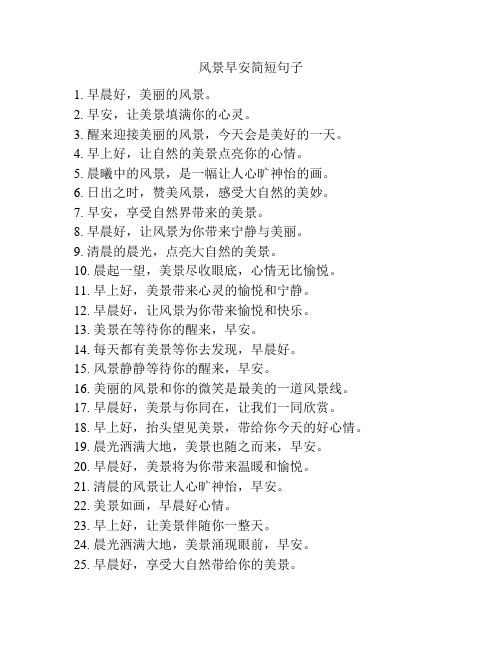 风景早安简短句子

1. 早晨好，美丽的风景。
2. 早安，让美景填满你的心灵。
3. 醒来迎接美丽的风景，今天会是美好的一天。
4. 早上好，让自然的美景点亮你的心情。
5. 晨曦中的风景，是一幅让人心旷神怡的画。
6. 日出之时，赞美风景，感受大自然的美妙。
7. 早安，享受自然界带来的美景。
8. 早晨好，让风景为你带来宁静与美丽。
9. 清晨的晨光，点亮大自然的美景。
10. 晨起一望，美景尽收眼底，心情无比愉悦。
11. 早上好，美景带来心灵的愉悦和宁静。
12. 早晨好，让风景为你带来愉悦和快乐。
13. 美景在等待你的醒来，早安。
14. 每天都有美景等你去发现，早晨好。
15. 风景静静等待你的醒来，早安。
16. 美丽的风景和你的微笑是最美的一道风景线。
17. 早晨好，美景与你同在，让我们一同欣赏。
18. 早上好，抬头望见美景，带给你今天的好心情。
19. 晨光洒满大地，美景也随之而来，早安。
20. 早晨好，美景将为你带来温暖和愉悦。
21. 清晨的风景让人心旷神怡，早安。
22. 美景如画，早晨好心情。
23. 早上好，让美景伴随你一整天。
24. 晨光洒满大地，美景涌现眼前，早安。
25. 早晨好，享受大自然带给你的美景。